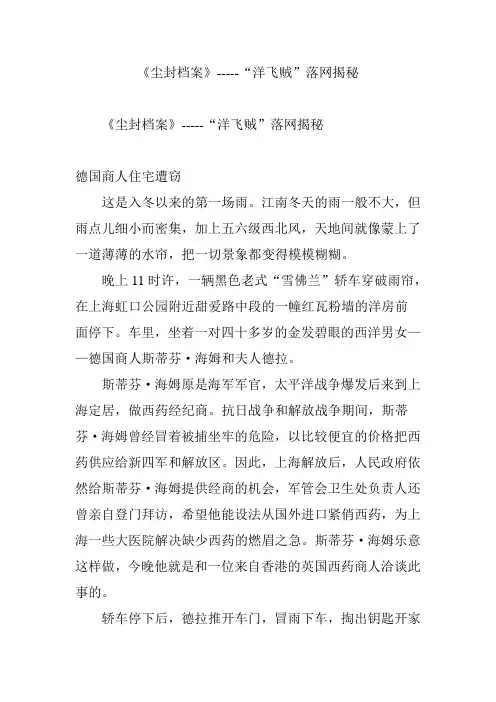 《尘封档案》-----“洋飞贼”落网揭秘

《尘封档案》-----“洋飞贼”落网揭秘

德国商人住宅遭窃

这是入冬以来的第一场雨。江南冬天的雨一般不大，但雨点儿细小而密集，加上五六级西北风，天地间就像蒙上了一道薄薄的水帘，把一切景象都变得模模糊糊。

晚上 11 时许，一辆黑色老式“雪佛兰”轿车穿破雨帘，在上海虹口公园附近甜爱路中段的一幢红瓦粉墙的洋房前面停下。车里，坐着一对四十多岁的金发碧眼的西洋男女——德国商人斯蒂芬·海姆和夫人德拉。

斯蒂芬·海姆原是海军军官，太平洋战争爆发后来到上海定居，做西药经纪商。抗日战争和解放战争期间，斯蒂芬·海姆曾经冒着被捕坐牢的危险，以比较便宜的价格把西药供应给新四军和解放区。因此，上海解放后，人民政府依然给斯蒂芬·海姆提供经商的机会，军管会卫生处负责人还曾亲自登门拜访，希望他能设法从国外进口紧俏西药，为上海一些大医院解决缺少西药的燃眉之急。斯蒂芬·海姆乐意这样做，今晚他就是和一位来自香港的英国西药商人洽谈此事的。

轿车停下后，德拉推开车门，冒雨下车，掏出钥匙开家